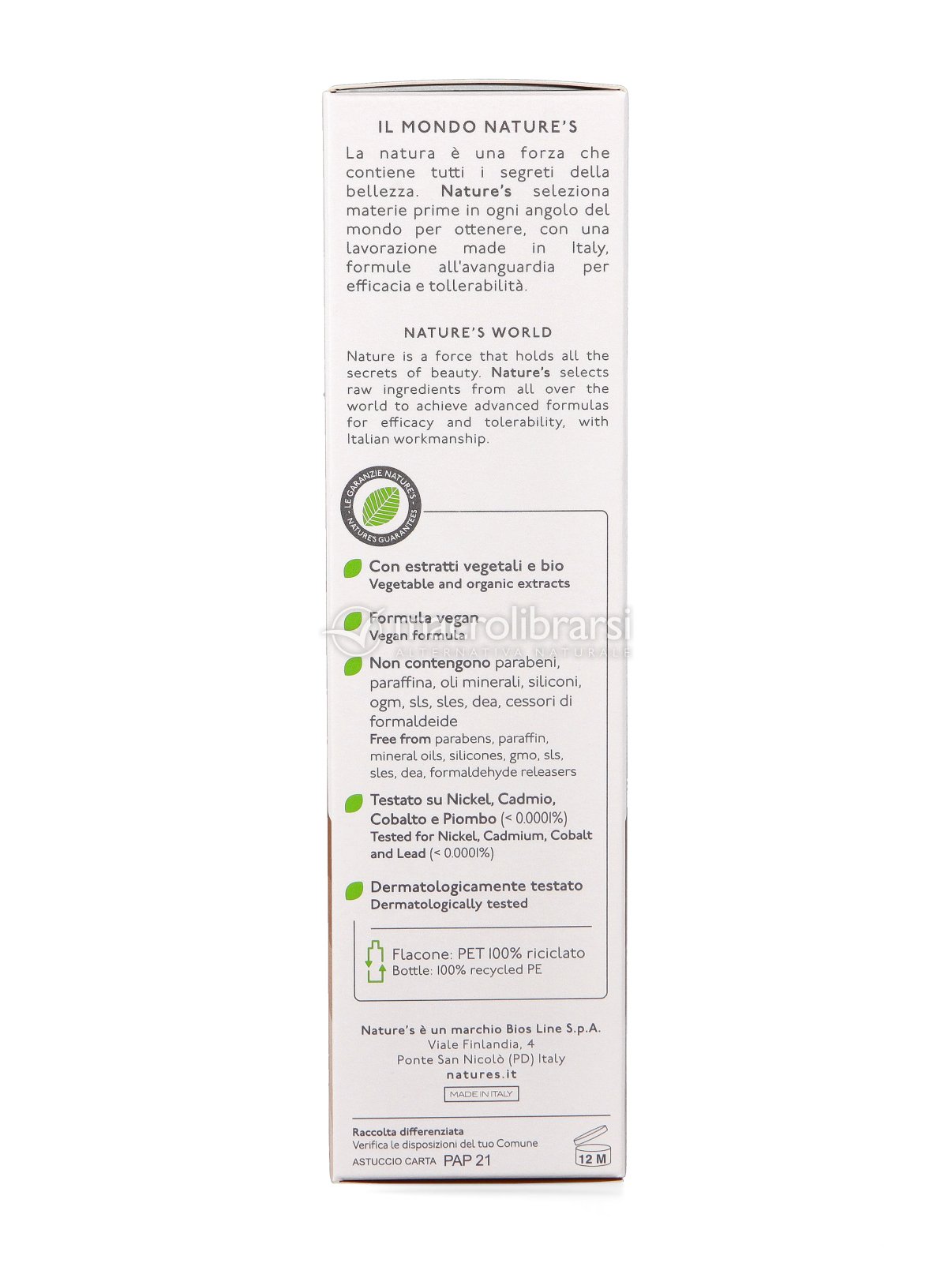 IL MONDO NATURE'S

La natura è una forza che contiene tutti i segreti della bellezza. Nature's seleziona materie prime in ogni angolo del mondo per ottenere, con una lavorazione made in Italy, formule all'avanguardia per efficacia e tollerabilità.

NATURE'S WORLD

Nature is a force that holds all the secrets of beauty. Nature's selects raw ingredients from all over the world to achieve advanced formulas for efficacy and tolerability, with Italian workmanship.

LE GARANZIE NATURE'S
NATURE'S GUARANTEES

Con estratti vegetali e bio
Vegetable and organic extracts

Formula vegan
Vegan formula

Non contengono parabeni, paraffina, oli minerali, siliconi, ogm, sls, sles, dea, cessori di formaldeide
Free from parabens, paraffin, mineral oils, silicones, gmo, sls, sles, dea, formaldehyde releasers

Testato su Nickel, Cadmio, Cobalto e Piombo (< 0.0001%)
Tested for Nickel, Cadmium, Cobalt and Lead (< 0.0001%)

Dermatologicamente testato
Dermatologically tested

Flacone: PET 100% riciclato
Bottle: 100% recycled PE

Nature's è un marchio Bios Line S.p.A.
Viale Finlandia, 4
Ponte San Nicolò (PD) Italy
natures.it

MADE IN ITALY

Raccolta differenziata
Verifica le disposizioni del tuo Comune
ASTUCCIO CARTA PAP 21

12 M

macrolibrarsi
ALTERNATIVA NATURALE